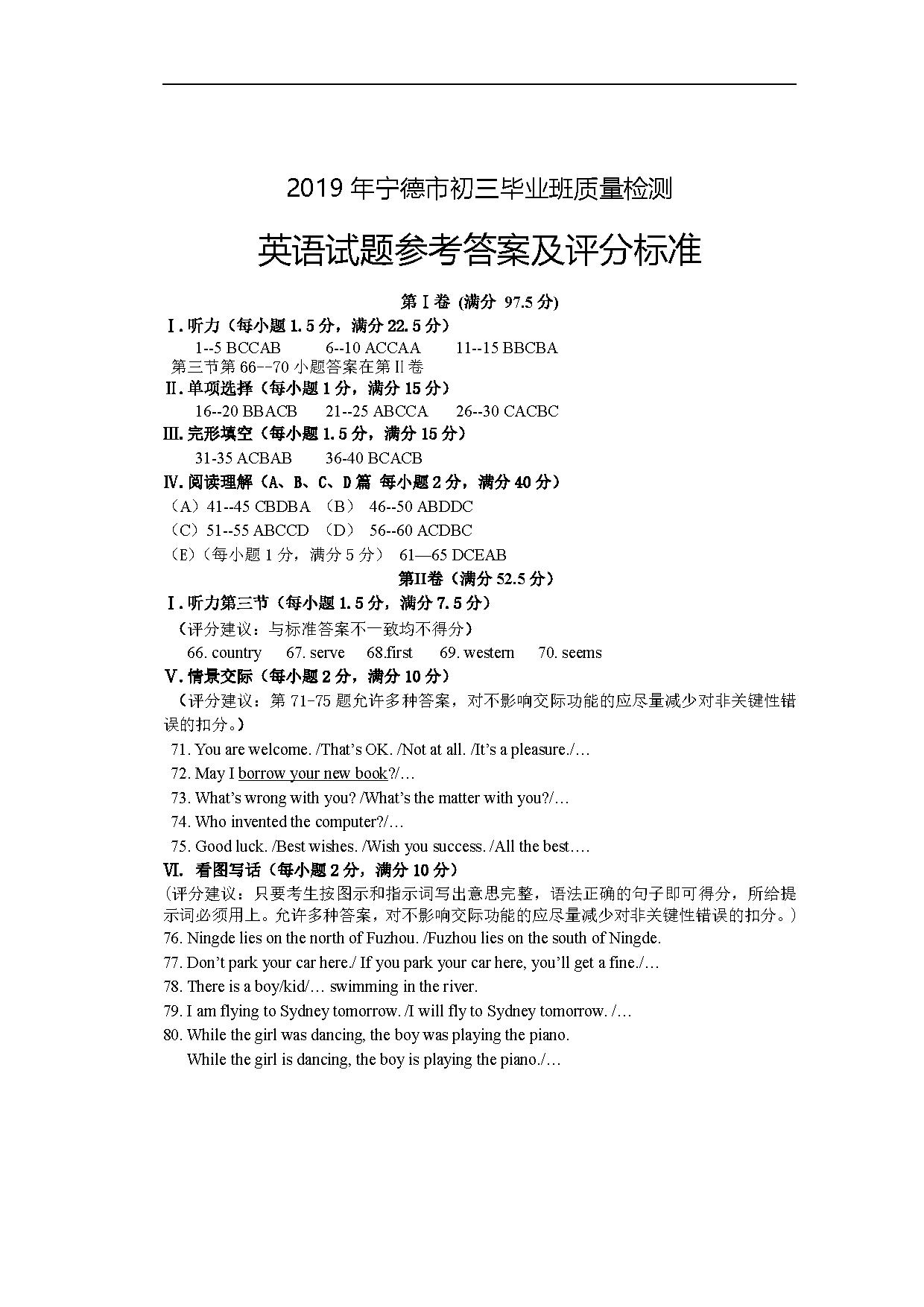 2019 年宁德市初三毕业班质量检测

英语试题参考答案及评分标准

第 I 卷 (满分 97.5 分)

I. 听力（每小题 1.5 分，满分 22.5 分）

1--5 BCCAB　　6--10 ACCAA　　11--15 BBCBA

第三节第 66--70 小题答案在第 II 卷

II. 单项选择（每小题 1 分，满分 15 分）

16--20 BBACB　　21--25 ABCCA　　26--30 CACBC

III. 完形填空（每小题 1.5 分，满分 15 分）

31-35 ACBAB　　36-40 BCACB

IV. 阅读理解（A、B、C、D 篇 每小题 2 分，满分 40 分）

（A）41--45 CBDBA　（B） 46--50 ABDDC

（C）51--55 ABCCD　（D） 56--60 ACDBC

（E）（每小题 1 分，满分 5 分） 61—65 DCEAB

第II卷（满分 52.5 分）

I. 听力第三节（每小题 1.5 分，满分 7.5 分）

（评分建议：与标准答案不一致均不得分）

66. country　67. serve　68.first　69. western　70. seems

V. 情景交际（每小题 2 分，满分 10 分）

（评分建议：第 71-75 题允许多种答案，对不影响交际功能的应尽量减少对非关键性错误的扣分。）

71. You are welcome. /That’s OK. /Not at all. /It’s a pleasure./…

72. May I borrow your new book?/…

73. What’s wrong with you? /What’s the matter with you?/…

74. Who invented the computer?/…

75. Good luck. /Best wishes. /Wish you success. /All the best….

VI. 看图写话（每小题 2 分，满分 10 分）

（评分建议：只要考生按图示和指示词写出意思完整，语法正确的句子即可得分，所给提示词必须用上。允许多种答案，对不影响交际功能的应尽量减少对非关键性错误的扣分。）

76. Ningde lies on the north of Fuzhou. /Fuzhou lies on the south of Ningde.

77. Don’t park your car here./ If you park your car here, you’ll get a fine./…

78. There is a boy/kid/… swimming in the river.

79. I am flying to Sydney tomorrow. /I will fly to Sydney tomorrow. /…

80. While the girl was dancing, the boy was playing the piano.
While the girl is dancing, the boy is playing the piano./…